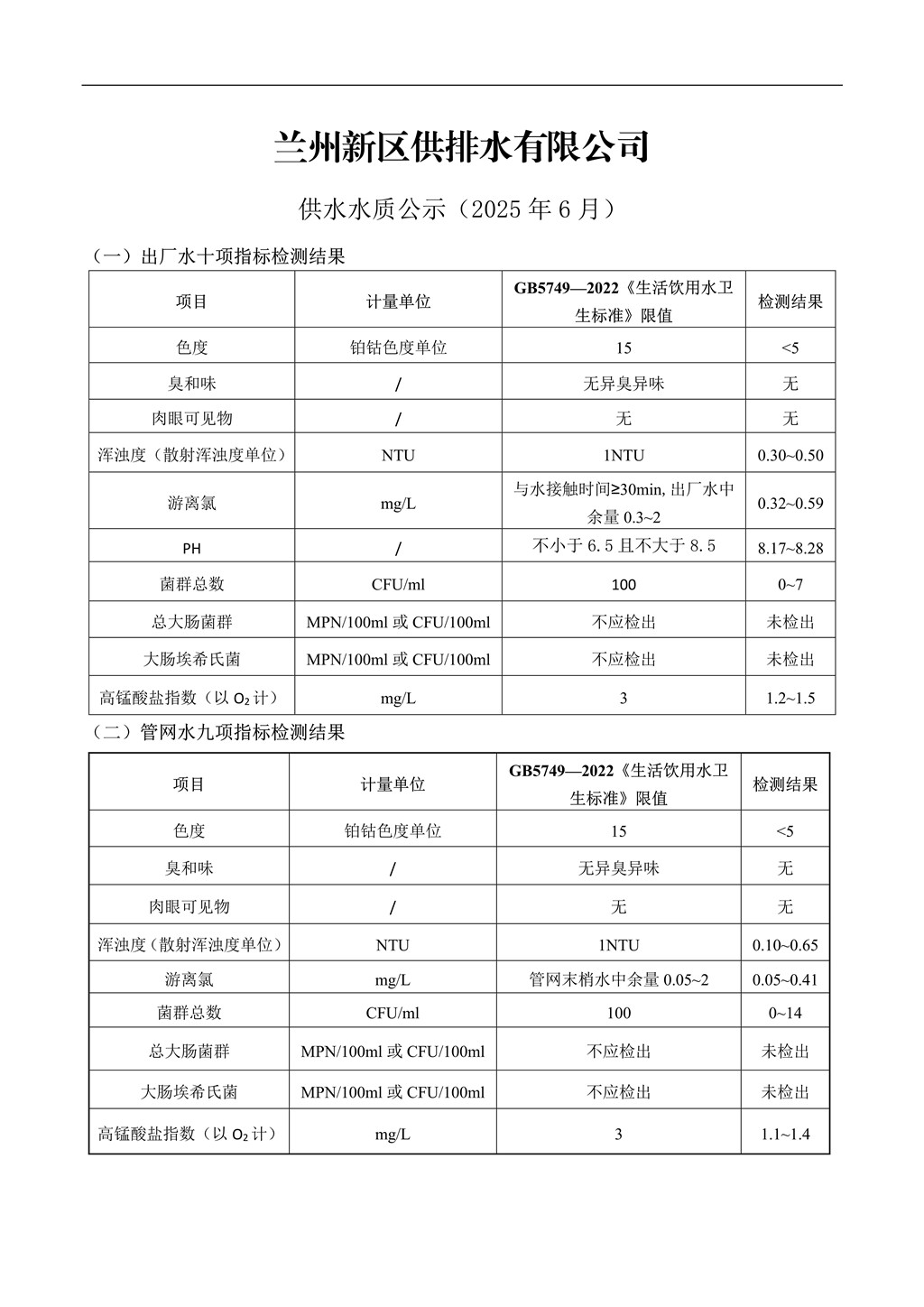 兰州新区供排水有限公司

供水水质公示（2025 年 6 月）

（一）出厂水十项指标检测结果

| 项目 | 计量单位 | GB5749—2022《生活饮用水卫生标准》限值 | 检测结果 |
|---|---|---|---|
| 色度 | 铂钴色度单位 | 15 | <5 |
| 臭和味 | / | 无异臭异味 | 无 |
| 肉眼可见物 | / | 无 | 无 |
| 浑浊度（散射浑浊度单位） | NTU | 1NTU | 0.30~0.50 |
| 游离氯 | mg/L | 与水接触时间≥30min, 出厂水中余量 0.3~2 | 0.32~0.59 |
| PH | / | 不小于 6.5 且不大于 8.5 | 8.17~8.28 |
| 菌群总数 | CFU/ml | 100 | 0~7 |
| 总大肠菌群 | MPN/100ml 或 CFU/100ml | 不应检出 | 未检出 |
| 大肠埃希氏菌 | MPN/100ml 或 CFU/100ml | 不应检出 | 未检出 |
| 高锰酸盐指数（以 $O_2$ 计） | mg/L | 3 | 1.2~1.5 |

（二）管网水九项指标检测结果

| 项目 | 计量单位 | GB5749—2022《生活饮用水卫生标准》限值 | 检测结果 |
|---|---|---|---|
| 色度 | 铂钴色度单位 | 15 | <5 |
| 臭和味 | / | 无异臭异味 | 无 |
| 肉眼可见物 | / | 无 | 无 |
| 浑浊度（散射浑浊度单位） | NTU | 1NTU | 0.10~0.65 |
| 游离氯 | mg/L | 管网末梢水中余量 0.05~2 | 0.05~0.41 |
| 菌群总数 | CFU/ml | 100 | 0~14 |
| 总大肠菌群 | MPN/100ml 或 CFU/100ml | 不应检出 | 未检出 |
| 大肠埃希氏菌 | MPN/100ml 或 CFU/100ml | 不应检出 | 未检出 |
| 高锰酸盐指数（以 $O_2$ 计） | mg/L | 3 | 1.1~1.4 |